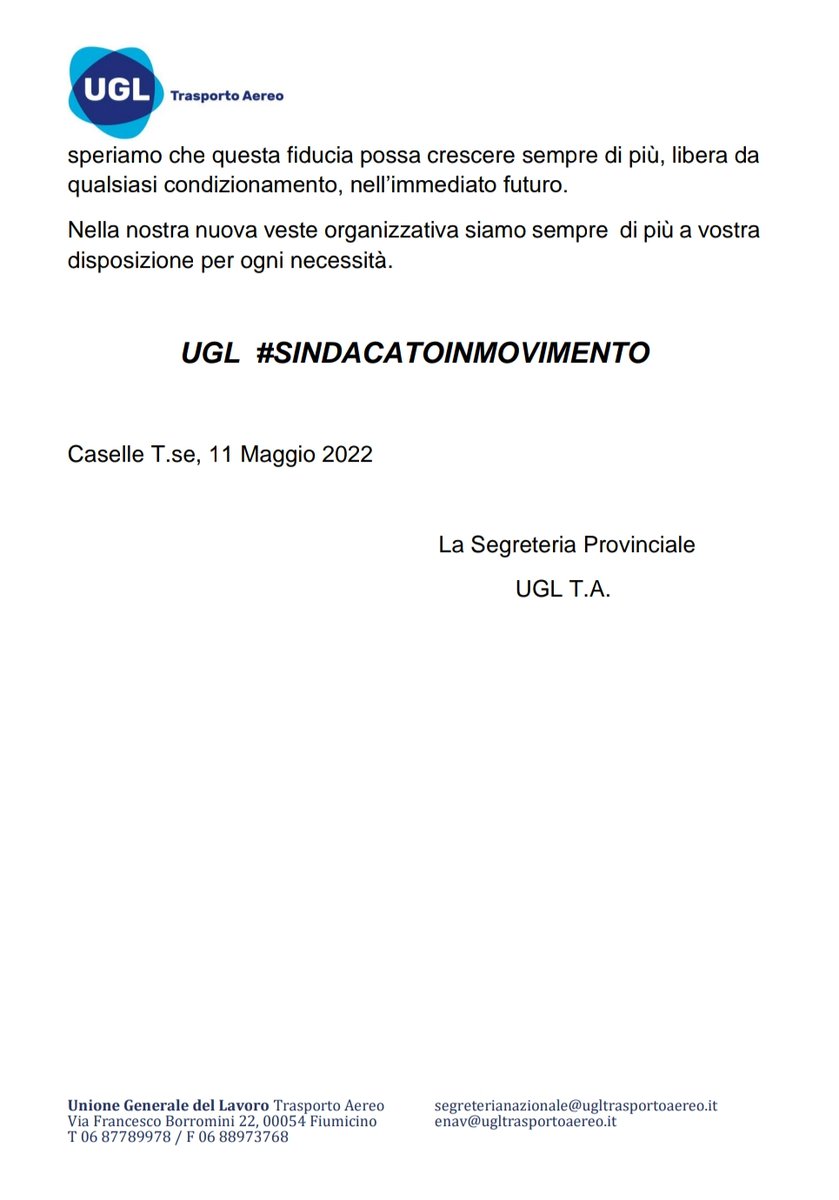 UGL Trasporto Aereo

speriamo che questa fiducia possa crescere sempre di più, libera da qualsiasi condizionamento, nell'immediato futuro.

Nella nostra nuova veste organizzativa siamo sempre di più a vostra disposizione per ogni necessità.

UGL #SINDACATOINMOVIMENTO

Caselle T.se, 11 Maggio 2022

La Segreteria Provinciale
UGL T.A.

Unione Generale del Lavoro Trasporto Aereo
Via Francesco Borromini 22, 00054 Fiumicino
T 06 87789978 / F 06 88973768

segreterianazionale@ugltrasportoaereo.it
enav@ugltrasportoaereo.it